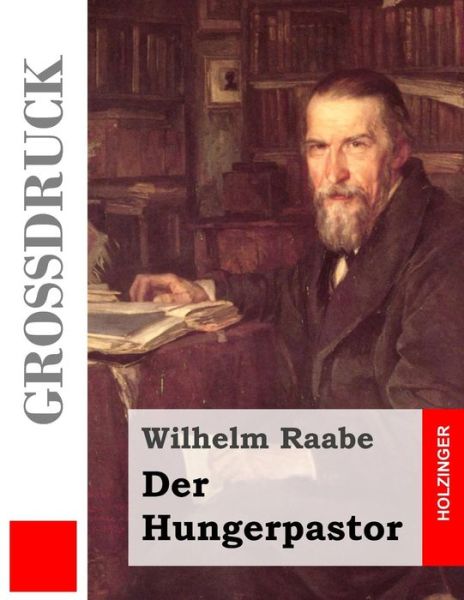 GROSSDRUCK

Wilhelm Raabe

Der Hungerpastor

HOLZINGER